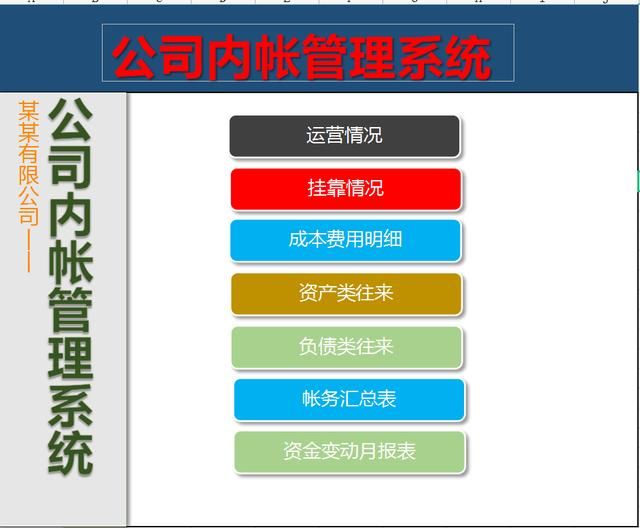 公司内帐管理系统

某某有限公司——

公司内帐管理系统

运营情况

挂靠情况

成本费用明细

资产类往来

负债类往来

帐务汇总表

资金变动月报表